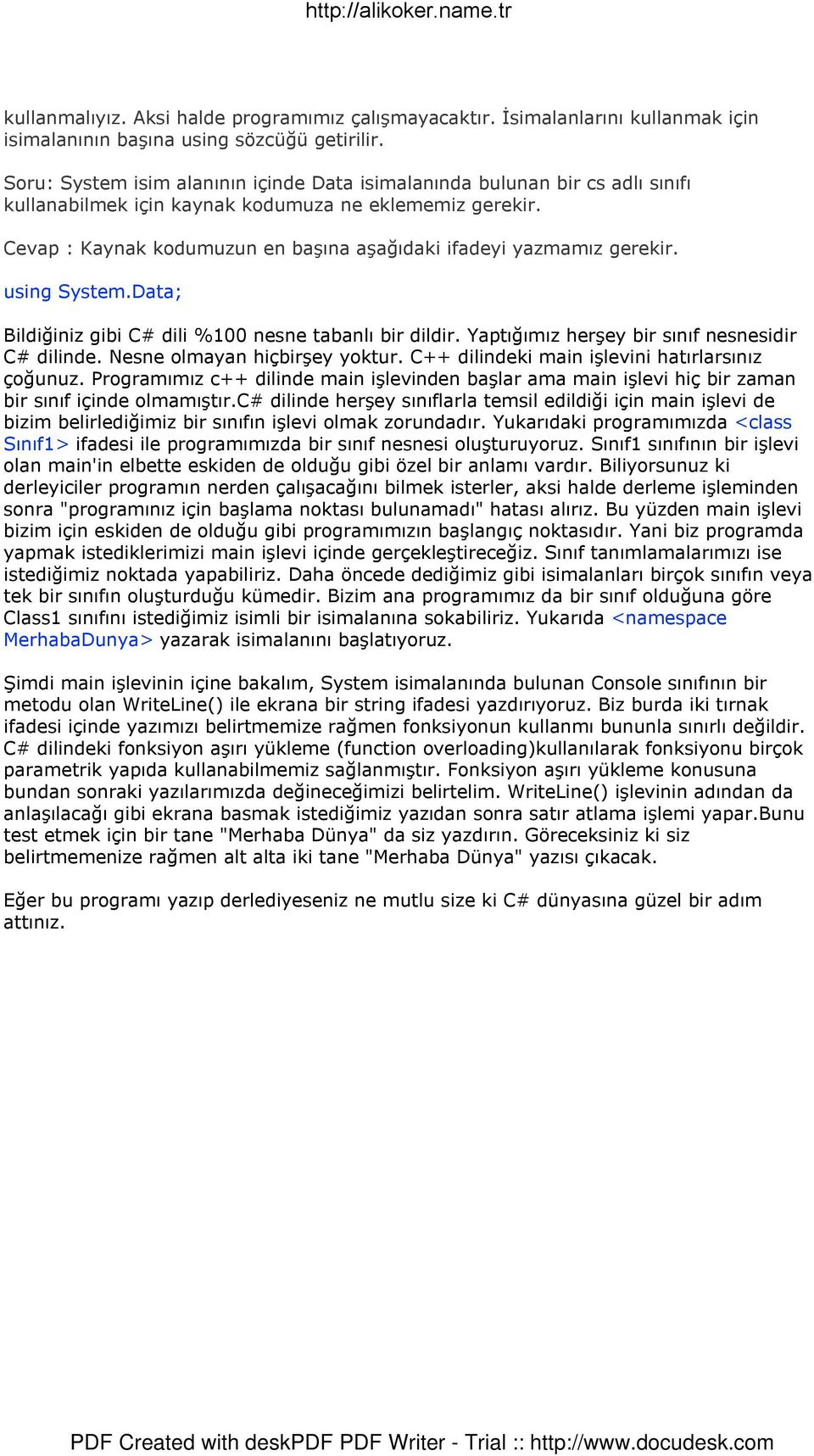 http://alikoker.name.tr

kullanmalıyız. Aksi halde programımız çalışmayacaktır. İsimalanlarını kullanmak için isimalanının başına using sözcüğü getirilir.

Soru: System isim alanının içinde Data isimalanında bulunan bir cs adlı sınıfı kullanabilmek için kaynak kodumuza ne eklememiz gerekir.

Cevap : Kaynak kodumuzun en başına aşağıdaki ifadeyi yazmamız gerekir.

using System.Data;

Bildiğiniz gibi C# dili %100 nesne tabanlı bir dildir. Yaptığımız herşey bir sınıf nesnesidir C# dilinde. Nesne olmayan hiçbirşey yoktur. C++ dilindeki main işlevini hatırlarsınız çoğunuz. Programımız c++ dilinde main işlevinden başlar ama main işlevi hiç bir zaman bir sınıf içinde olmamıştır.c# dilinde herşey sınıflarla temsil edildiği için main işlevi de bizim belirlediğimiz bir sınıfın işlevi olmak zorundadır. Yukarıdaki programımızda <class Sınıf1> ifadesi ile programımızda bir sınıf nesnesi oluşturuyoruz. Sınıf1 sınıfının bir işlevi olan main'in elbette eskiden de olduğu gibi özel bir anlamı vardır. Biliyorsunuz ki derleyiciler programın nerden çalışacağını bilmek isterler, aksi halde derleme işleminden sonra "programınız için başlama noktası bulunamadı" hatası alırız. Bu yüzden main işlevi bizim için eskiden de olduğu gibi programımızın başlangıç noktasıdır. Yani biz programda yapmak istediklerimizi main işlevi içinde gerçekleştireceğiz. Sınıf tanımlamalarımızı ise istediğimiz noktada yapabiliriz. Daha öncede dediğimiz gibi isimalanları birçok sınıfın veya tek bir sınıfın oluşturduğu kümedir. Bizim ana programımız da bir sınıf olduğuna göre Class1 sınıfını istediğimiz isimli bir isimalanına sokabiliriz. Yukarıda <namespace MerhabaDunya> yazarak isimalanını başlatıyoruz.

Şimdi main işlevinin içine bakalım, System isimalanında bulunan Console sınıfının bir metodu olan WriteLine() ile ekrana bir string ifadesi yazdırıyoruz. Biz burda iki tırnak ifadesi içinde yazımızı belirtmemize rağmen fonksiyonun kullanmı bununla sınırlı değildir. C# dilindeki fonksiyon aşırı yükleme (function overloading)kullanılarak fonksiyonu birçok parametrik yapıda kullanabilmemiz sağlanmıştır. Fonksiyon aşırı yükleme konusuna bundan sonraki yazılarımızda değineceğimizi belirtelim. WriteLine() işlevinin adından da anlaşılacağı gibi ekrana basmak istediğimiz yazıdan sonra satır atlama işlemi yapar.Bunu test etmek için bir tane "Merhaba Dünya" da siz yazdırın. Göreceksiniz ki siz belirtmemenize rağmen alt alta iki tane "Merhaba Dünya" yazısı çıkacak.

Eğer bu programı yazıp derlediyeseniz ne mutlu size ki C# dünyasına güzel bir adım attınız.

PDF Created with deskPDF PDF Writer - Trial :: http://www.docudesk.com